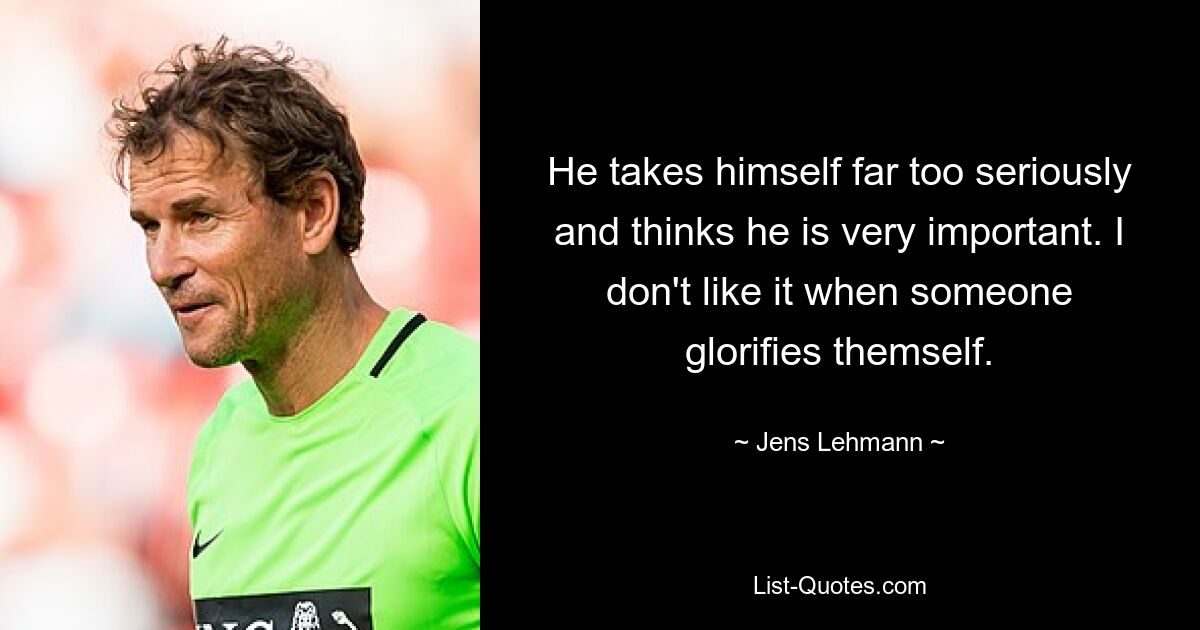 He takes himself far too seriously and thinks he is very important. I don't like it when someone glorifies themself.

~ Jens Lehmann ~

List-Quotes.com